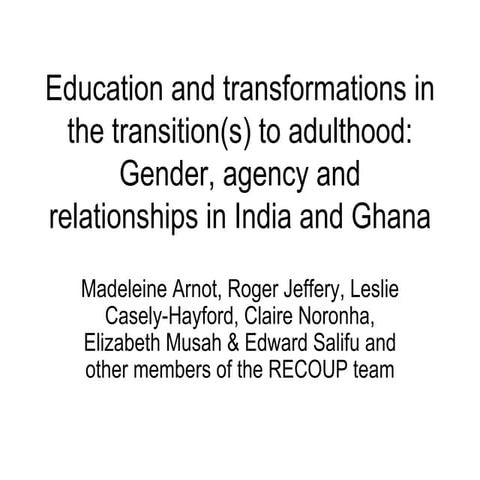 Education and transformations in the transition(s) to adulthood: Gender, agency and relationships in India and Ghana

Madeleine Arnot, Roger Jeffery, Leslie Casely-Hayford, Claire Noronha, Elizabeth Musah & Edward Salifu and other members of the RECOUP team